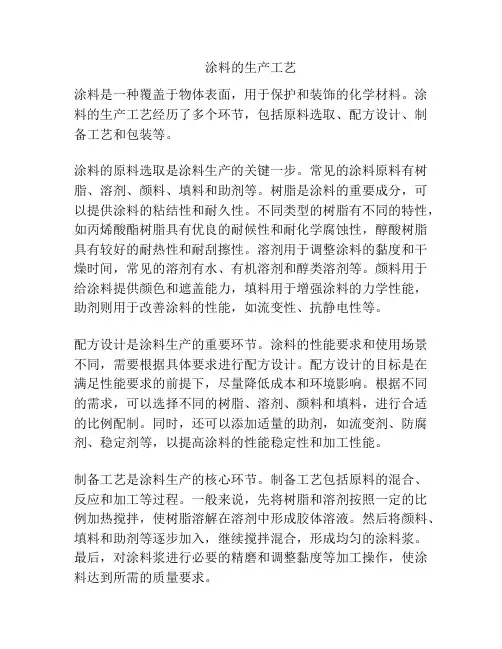 涂料的生产工艺

涂料是一种覆盖于物体表面，用于保护和装饰的化学材料。涂料的生产工艺经历了多个环节，包括原料选取、配方设计、制备工艺和包装等。

涂料的原料选取是涂料生产的关键一步。常见的涂料原料有树脂、溶剂、颜料、填料和助剂等。树脂是涂料的重要成分，可以提供涂料的粘结性和耐久性。不同类型的树脂有不同的特性，如丙烯酸酯树脂具有优良的耐候性和耐化学腐蚀性，醇酸树脂具有较好的耐热性和耐刮擦性。溶剂用于调整涂料的黏度和干燥时间，常见的溶剂有水、有机溶剂和醇类溶剂等。颜料用于给涂料提供颜色和遮盖能力，填料用于增强涂料的力学性能，助剂则用于改善涂料的性能，如流变性、抗静电性等。

配方设计是涂料生产的重要环节。涂料的性能要求和使用场景不同，需要根据具体要求进行配方设计。配方设计的目标是在满足性能要求的前提下，尽量降低成本和环境影响。根据不同的需求，可以选择不同的树脂、溶剂、颜料和填料，进行合适的比例配制。同时，还可以添加适量的助剂，如流变剂、防腐剂、稳定剂等，以提高涂料的性能稳定性和加工性能。

制备工艺是涂料生产的核心环节。制备工艺包括原料的混合、反应和加工等过程。一般来说，先将树脂和溶剂按照一定的比例加热搅拌，使树脂溶解在溶剂中形成胶体溶液。然后将颜料、填料和助剂等逐步加入，继续搅拌混合，形成均匀的涂料浆。最后，对涂料浆进行必要的精磨和调整黏度等加工操作，使涂料达到所需的质量要求。